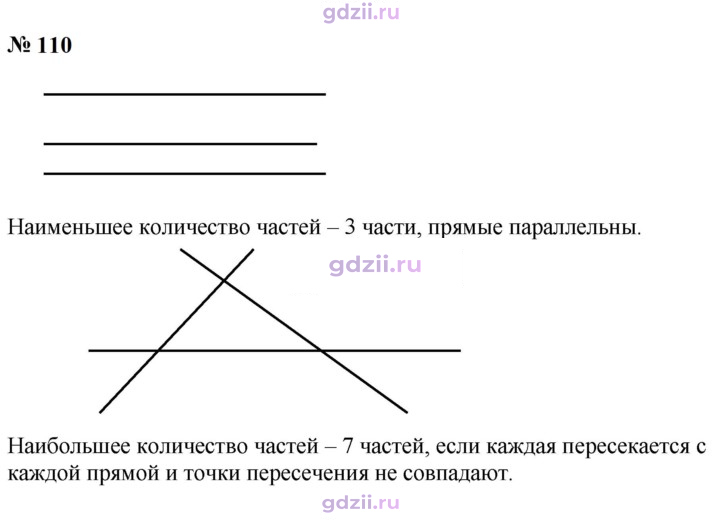 № 110

Наименьшее количество частей – 3 части, прямые параллельны.

Наибольшее количество частей – 7 частей, если каждая пересекается с каждой прямой и точки пересечения не совпадают.

gdzii.ru